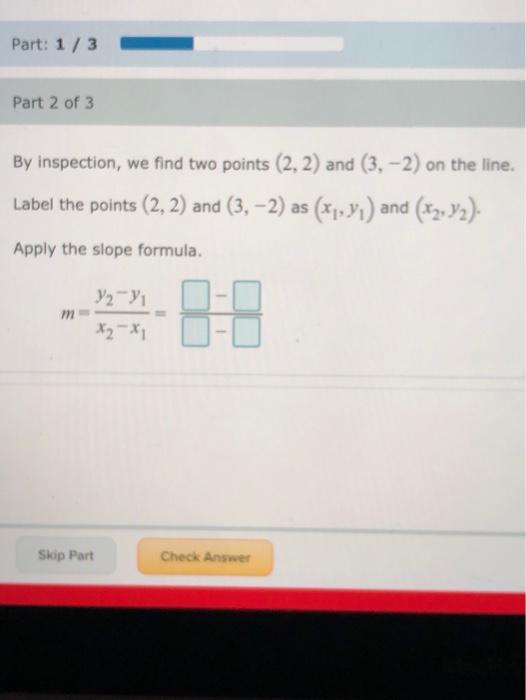 Part: 1 / 3

Part 2 of 3

By inspection, we find two points $(2, 2)$ and $(3, -2)$ on the line.

Label the points $(2, 2)$ and $(3, -2)$ as $(x_1, y_1)$ and $(x_2, y_2)$.

Apply the slope formula.

$m = \frac{y_2 - y_1}{x_2 - x_1} = \frac{\square - \square}{\square - \square}$

Skip Part

Check Answer